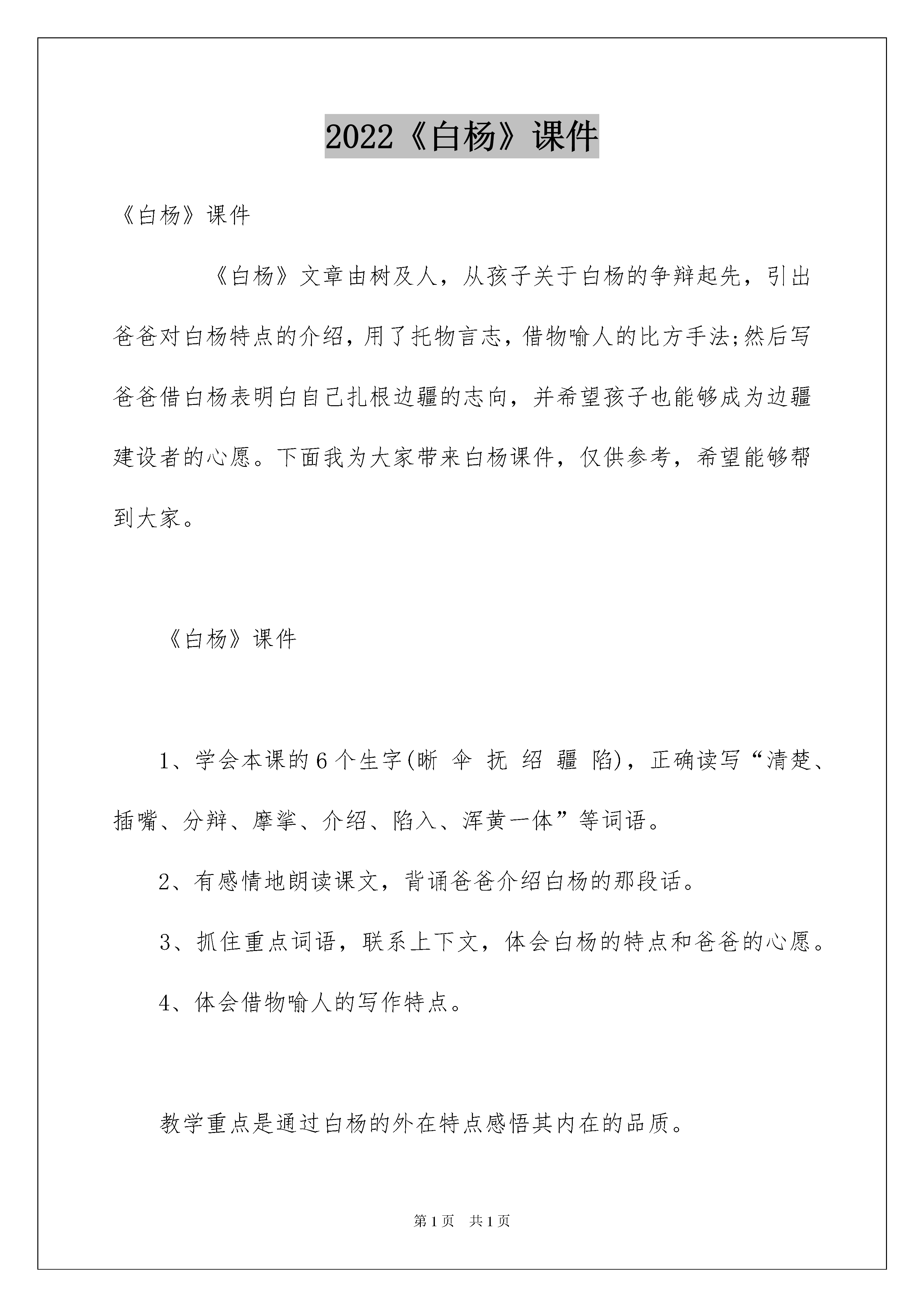 2022《白杨》课件

《白杨》课件

《白杨》文章由树及人，从孩子关于白杨的争辩起先，引出爸爸对白杨特点的介绍，用了托物言志，借物喻人的比方手法;然后写爸爸借白杨表明白自己扎根边疆的志向，并希望孩子也能够成为边疆建设者的心愿。下面我为大家带来白杨课件，仅供参考，希望能够帮到大家。

《白杨》课件

1、学会本课的6个生字(晰 伞 抚 绍 疆 陷)，正确读写“清楚、插嘴、分辩、摩挲、介绍、陷入、浑黄一体”等词语。

2、有感情地朗读课文，背诵爸爸介绍白杨的那段话。

3、抓住重点词语，联系上下文，体会白杨的特点和爸爸的心愿。

4、体会借物喻人的写作特点。

教学重点是通过白杨的外在特点感悟其内在的品质。

第1页 共1页